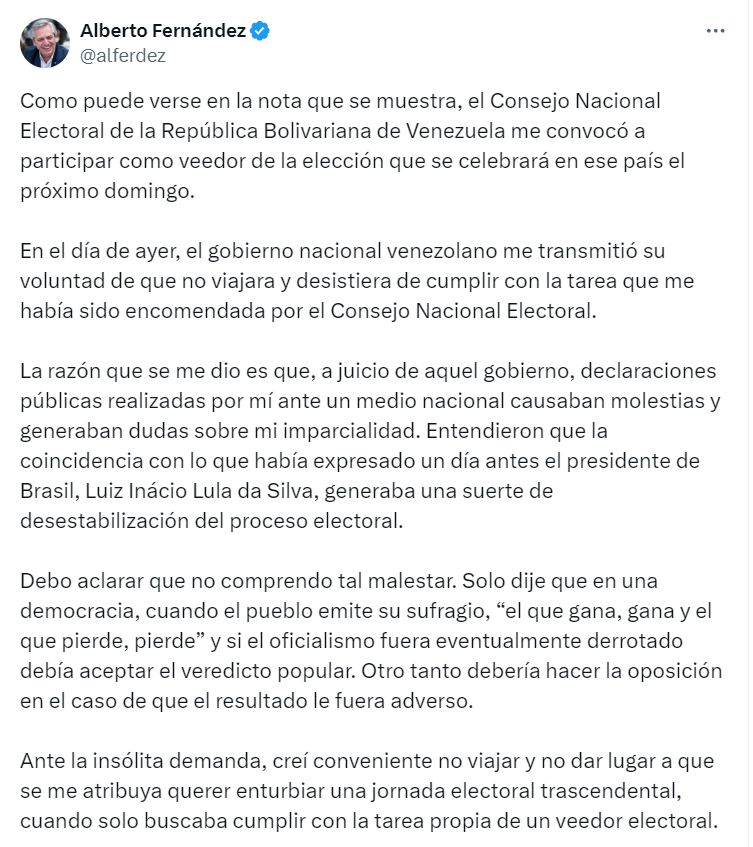 Alberto Fernández
@alferdez

Como puede verse en la nota que se muestra, el Consejo Nacional Electoral de la República Bolivariana de Venezuela me convocó a participar como veedor de la elección que se celebrará en ese país el próximo domingo.

En el día de ayer, el gobierno nacional venezolano me transmitió su voluntad de que no viajara y desistiera de cumplir con la tarea que me había sido encomendada por el Consejo Nacional Electoral.

La razón que se me dio es que, a juicio de aquel gobierno, declaraciones públicas realizadas por mí ante un medio nacional causaban molestias y generaban dudas sobre mi imparcialidad. Entendieron que la coincidencia con lo que había expresado un día antes el presidente de Brasil, Luiz Inácio Lula da Silva, generaba una suerte de desestabilización del proceso electoral.

Debo aclarar que no comprendo tal malestar. Solo dije que en una democracia, cuando el pueblo emite su sufragio, “el que gana, gana y el que pierde, pierde” y si el oficialismo fuera eventualmente derrotado debía aceptar el veredicto popular. Otro tanto debería hacer la oposición en el caso de que el resultado le fuera adverso.

Ante la insólita demanda, creí conveniente no viajar y no dar lugar a que se me atribuya querer enturbiar una jornada electoral trascendental, cuando solo buscaba cumplir con la tarea propia de un veedor electoral.